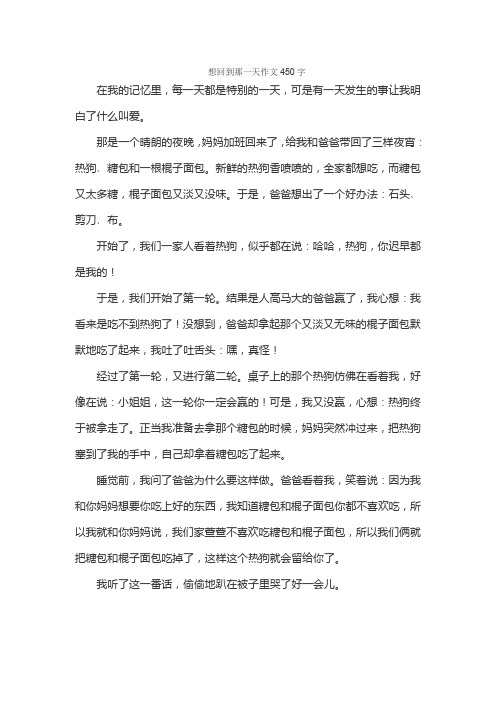 想回到那一天作文 450 字

在我的记忆里，每一天都是特别的一天，可是有一天发生的事让我明白了什么叫爱。

那是一个晴朗的夜晚，妈妈加班回来了，给我和爸爸带回了三样夜宵：热狗、糖包和一根棍子面包。新鲜的热狗香喷喷的，全家都想吃，而糖包又太多糖，棍子面包又淡又没味。于是，爸爸想出了一个好办法：石头、剪刀、布。

开始了，我们一家人看着热狗，似乎都在说：哈哈，热狗，你迟早都是我的！

于是，我们开始了第一轮。结果是人高马大的爸爸赢了，我心想：我看来是吃不到热狗了！没想到，爸爸却拿起那个又淡又无味的棍子面包默默地吃了起来，我吐了吐舌头：嘿，真怪！

经过了第一轮，又进行第二轮。桌子上的那个热狗仿佛在看着我，好像在说：小姐姐，这一轮你一定会赢的！可是，我又没赢，心想：热狗终于被拿走了。正当我准备去拿那个糖包的时候，妈妈突然冲过来，把热狗塞到了我的手中，自己却拿着糖包吃了起来。

睡觉前，我问了爸爸为什么要这样做。爸爸看着我，笑着说：因为我和你妈妈想要你吃上好的东西，我知道糖包和棍子面包你都不喜欢吃，所以我就和你妈妈说，我们家萱萱不喜欢吃糖包和棍子面包，所以我们俩就把糖包和棍子面包吃掉了，这样这个热狗就会留给你了。

我听了这一番话，偷偷地趴在被子里哭了好一会儿。